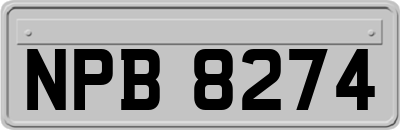 NPB 8274